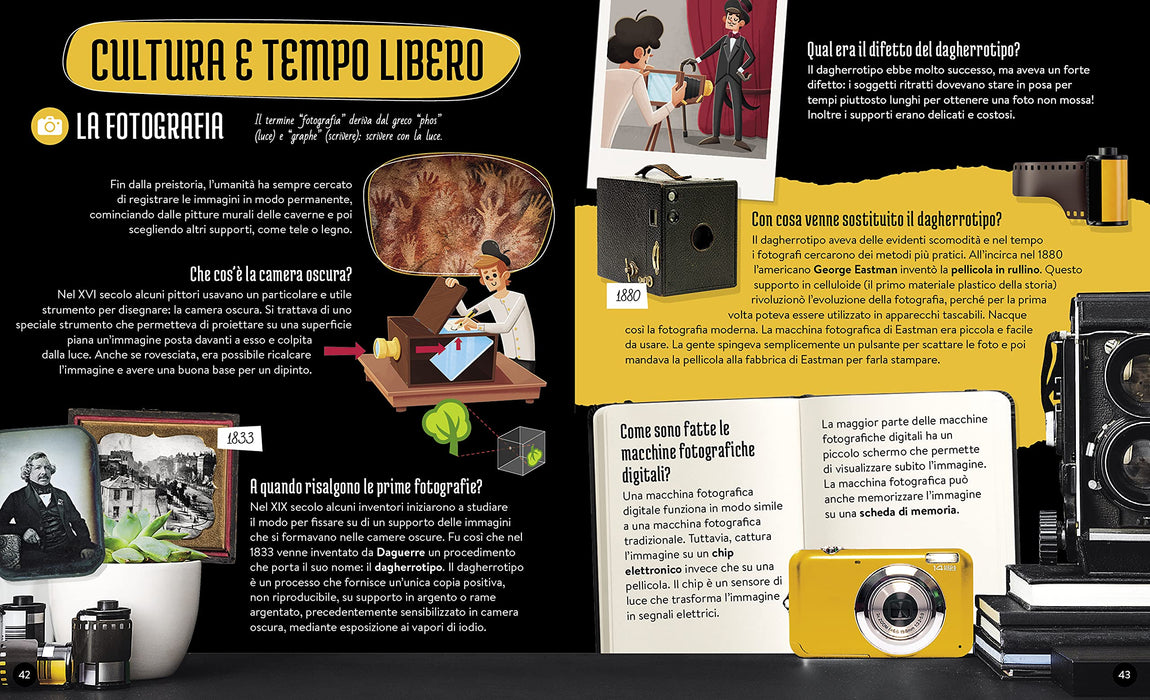 CULTURA E TEMPO LIBERO

LA FOTOGRAFIA

Il termine "fotografia" deriva dal greco "phos" (luce) e "graphe" (scrivere): scrivere con la luce.

Fin dalla preistoria, l'umanità ha sempre cercato di registrare le immagini in modo permanente, cominciando dalle pitture murali delle caverne e poi scegliendo altri supporti, come tele o legno.

Che cos'è la camera oscura?

Nel XVI secolo alcuni pittori usavano un particolare e utile strumento per disegnare: la camera oscura. Si trattava di uno speciale strumento che permetteva di proiettare su una superficie piana un'immagine posta davanti a esso e colpita dalla luce. Anche se rovesciata, era possibile ricalcare l'immagine e avere una buona base per un dipinto.

1833

A quando risalgono le prime fotografie?

Nel XIX secolo alcuni inventori iniziarono a studiare il modo per fissare su di un supporto delle immagini che si formavano nelle camere oscure. Fu così che nel 1833 venne inventato da Daguerre un procedimento che porta il suo nome: il dagherrotipo. Il dagherrotipo è un processo che fornisce un'unica copia positiva, non riproducibile, su supporto in argento o rame argentato, precedentemente sensibilizzato in camera oscura, mediante esposizione ai vapori di iodio.

42

Qual era il difetto del dagherrotipo?

Il dagherrotipo ebbe molto successo, ma aveva un forte difetto: i soggetti ritratti dovevano stare in posa per tempi piuttosto lunghi per ottenere una foto non mossa! Inoltre i supporti erano delicati e costosi.

1880

Con cosa venne sostituito il dagherrotipo?

Il dagherrotipo aveva delle evidenti scomodità e nel tempo i fotografi cercarono dei metodi più pratici. All'incirca nel 1880 l'americano George Eastman inventò la pellicola in rullino. Questo supporto in celluloide (il primo materiale plastico della storia) rivoluzionò l'evoluzione della fotografia, perché per la prima volta poteva essere utilizzato in apparecchi tascabili. Nacque così la fotografia moderna. La macchina fotografica di Eastman era piccola e facile da usare. La gente spingeva semplicemente un pulsante per scattare le foto e poi mandava la pellicola alla fabbrica di Eastman per farla stampare.

Come sono fatte le macchine fotografiche digitali?

Una macchina fotografica digitale funziona in modo simile a una macchina fotografica tradizionale. Tuttavia, cattura l'immagine su un chip elettronico invece che su una pellicola. Il chip è un sensore di luce che trasforma l'immagine in segnali elettrici.

La maggior parte delle macchine fotografiche digitali ha un piccolo schermo che permette di visualizzare subito l'immagine. La macchina fotografica può anche memorizzare l'immagine su una scheda di memoria.

43